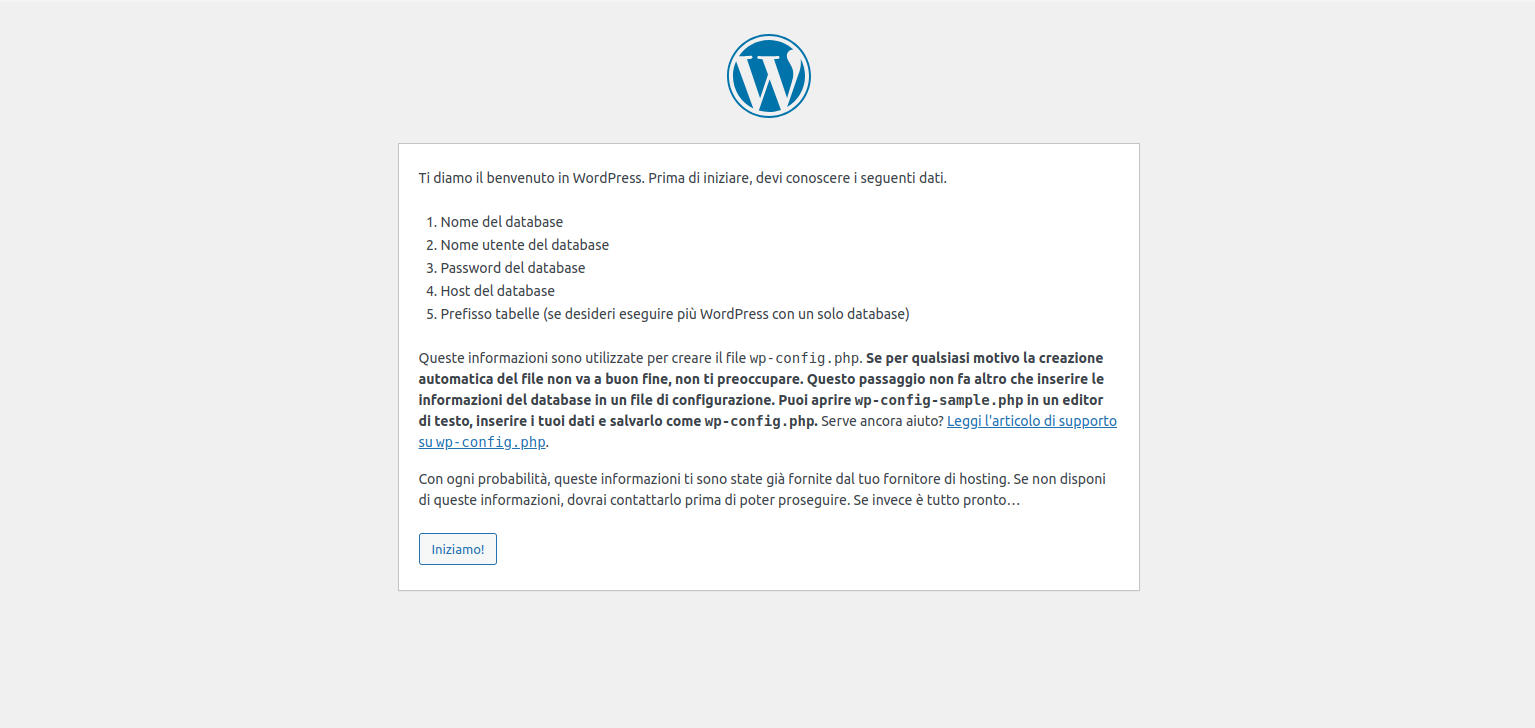 Ti diamo il benvenuto in WordPress. Prima di iniziare, devi conoscere i seguenti dati.

1. Nome del database
2. Nome utente del database
3. Password del database
4. Host del database
5. Prefisso tabelle (se desideri eseguire più WordPress con un solo database)

Queste informazioni sono utilizzate per creare il file wp-config.php. Se per qualsiasi motivo la creazione automatica del file non va a buon fine, non ti preoccupare. Questo passaggio non fa altro che inserire le informazioni del database in un file di configurazione. Puoi aprire wp-config-sample.php in un editor di testo, inserire i tuoi dati e salvarlo come wp-config.php. Serve ancora aiuto? Leggi l'articolo di supporto su wp-config.php.

Con ogni probabilità, queste informazioni ti sono state già fornite dal tuo fornitore di hosting. Se non disponi di queste informazioni, dovrai contattarlo prima di poter proseguire. Se invece è tutto pronto…

Iniziamo!